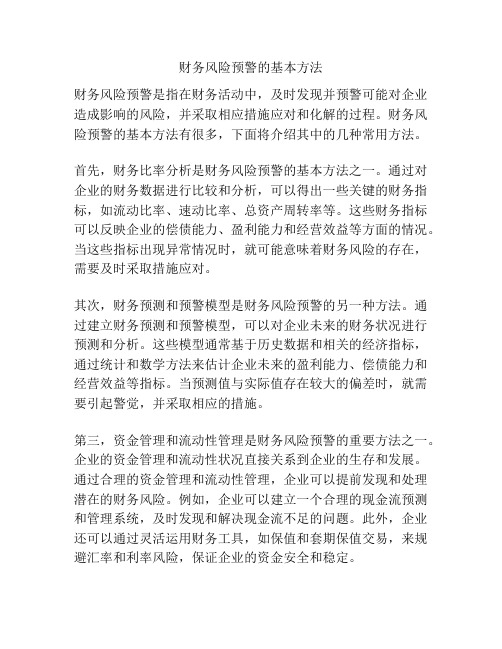 财务风险预警的基本方法

财务风险预警是指在财务活动中，及时发现并预警可能对企业造成影响的风险，并采取相应措施应对和化解的过程。财务风险预警的基本方法有很多，下面将介绍其中的几种常用方法。

首先，财务比率分析是财务风险预警的基本方法之一。通过对企业的财务数据进行比较和分析，可以得出一些关键的财务指标，如流动比率、速动比率、总资产周转率等。这些财务指标可以反映企业的偿债能力、盈利能力和经营效益等方面的情况。当这些指标出现异常情况时，就可能意味着财务风险的存在，需要及时采取措施应对。

其次，财务预测和预警模型是财务风险预警的另一种方法。通过建立财务预测和预警模型，可以对企业未来的财务状况进行预测和分析。这些模型通常基于历史数据和相关的经济指标，通过统计和数学方法来估计企业未来的盈利能力、偿债能力和经营效益等指标。当预测值与实际值存在较大的偏差时，就需要引起警觉，并采取相应的措施。

第三，资金管理和流动性管理是财务风险预警的重要方法之一。企业的资金管理和流动性状况直接关系到企业的生存和发展。通过合理的资金管理和流动性管理，企业可以提前发现和处理潜在的财务风险。例如，企业可以建立一个合理的现金流预测和管理系统，及时发现和解决现金流不足的问题。此外，企业还可以通过灵活运用财务工具，如保值和套期保值交易，来规避汇率和利率风险，保证企业的资金安全和稳定。